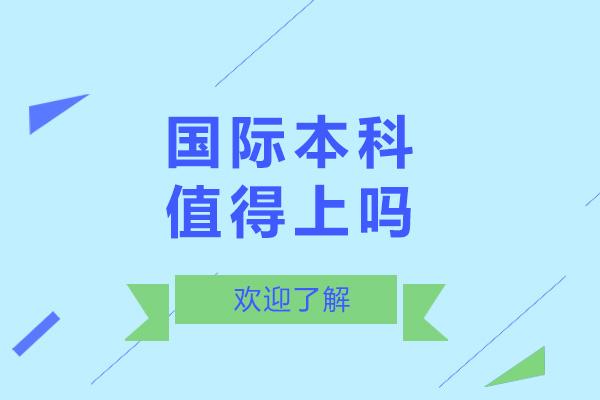 国际本科
值得上吗

欢迎了解